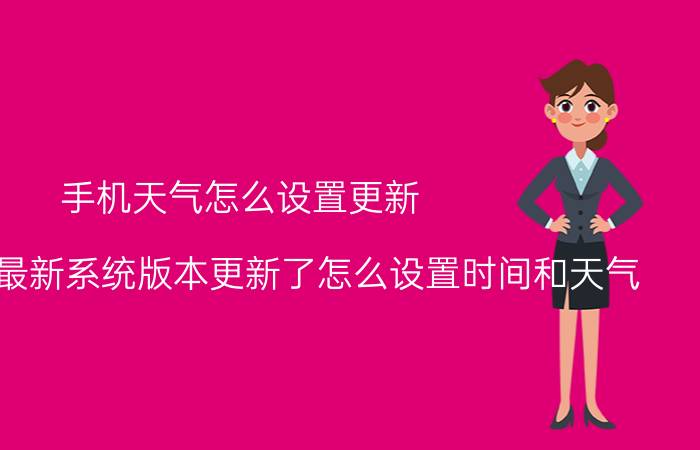 手机天气怎么设置更新

最新系统版本更新了怎么设置时间和天气